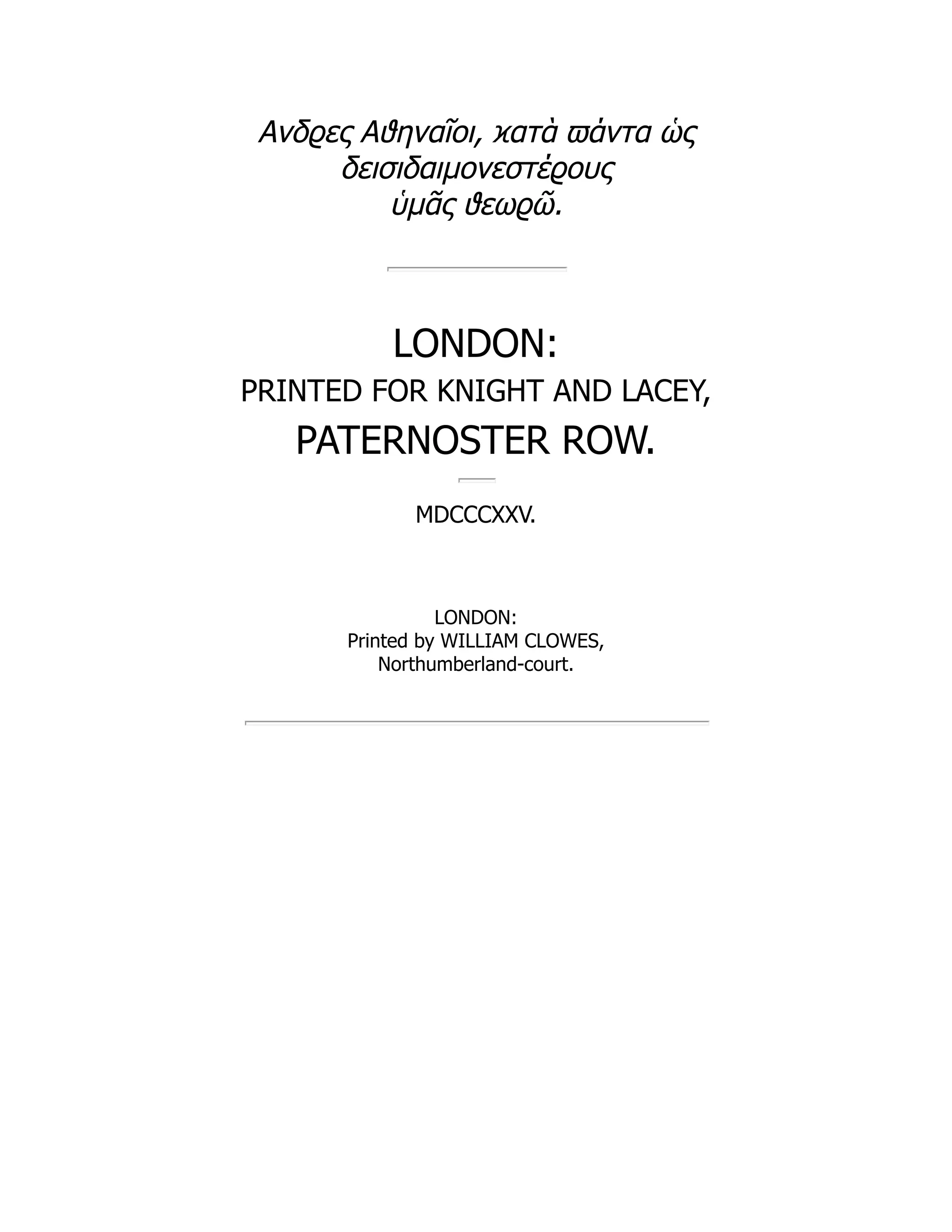 Ανδρες Αϑηναῖοι, κατὰ ϖάντα ὡς δεισιδαιμονεστέρους ὑμᾶς ϑεωρῶ.

LONDON:
PRINTED FOR KNIGHT AND LACEY,
PATERNOSTER ROW.

MDCCCXXV.

LONDON:
Printed by WILLIAM CLOWES,
Northumberland-court.